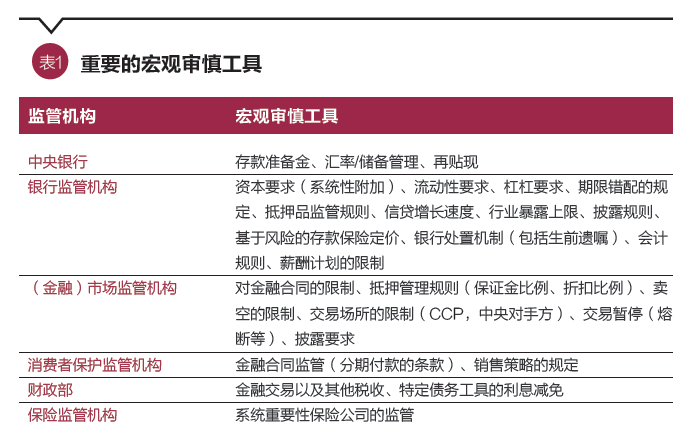 表1 重要的宏观审慎工具

| 监管机构 | 宏观审慎工具 |
|---|---|
| 中央银行 | 存款准备金、汇率/储备管理、再贴现 |
| 银行监管机构 | 资本要求（系统性附加）、流动性要求、杠杠要求、期限错配的规定、抵押品监管规则、信贷增长速度、行业暴露上限、披露规则、基于风险的存款保险定价、银行处置机制（包括生前遗嘱）、会计规则、薪酬计划的限制 |
| （金融）市场监管机构 | 对金融合同的限制、抵押管理规则（保证金比例、折扣比例）、卖空的限制、交易场所的限制（CCP，中央对手方）、交易暂停（熔断等）、披露要求 |
| 消费者保护监管机构 | 金融合同监管（分期付款的条款）、销售策略的规定 |
| 财政部 | 金融交易以及其他税收、特定债务工具的利息减免 |
| 保险监管机构 | 系统重要性保险公司的监管 |